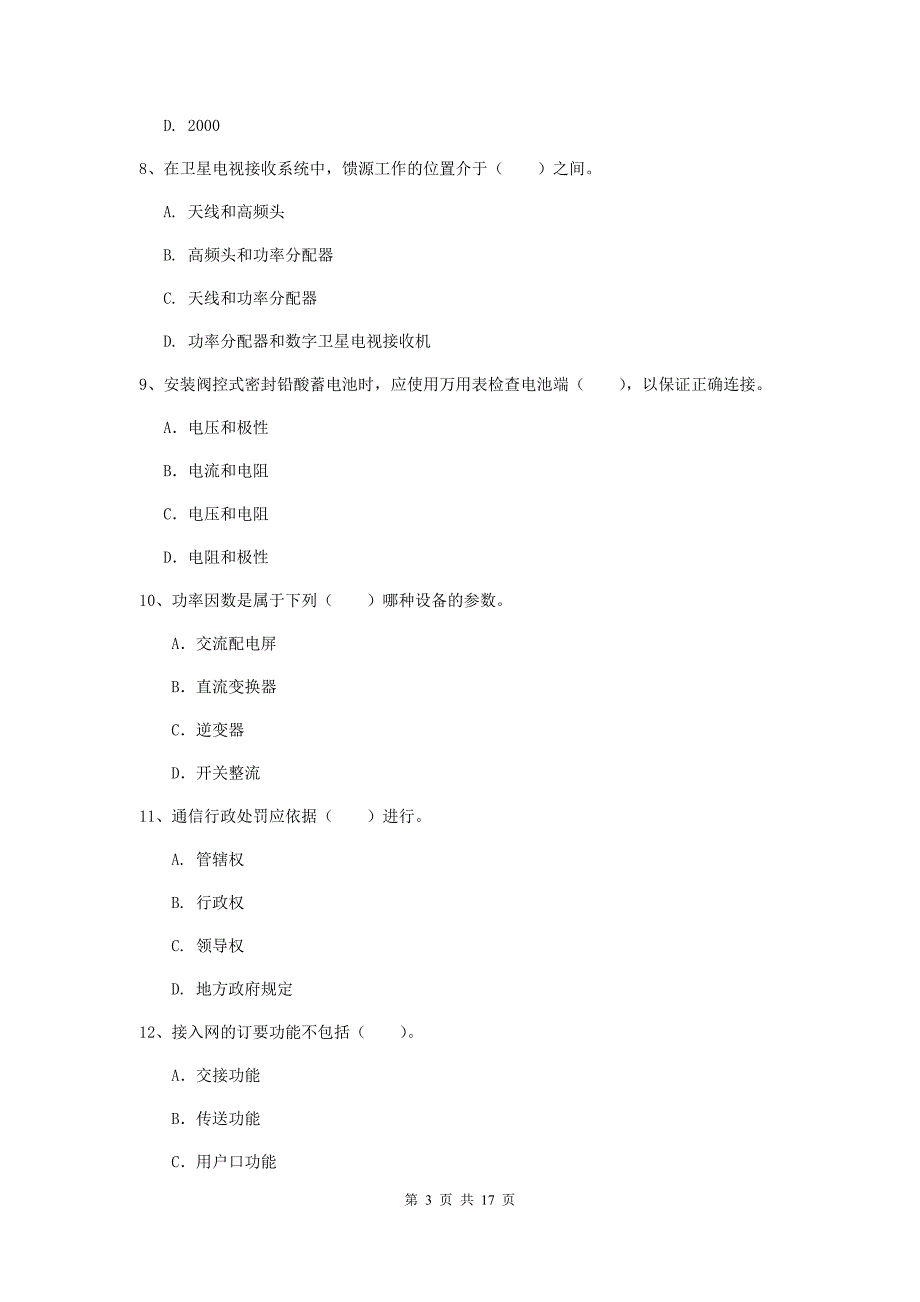 D. 2000

8、在卫星电视接收系统中，馈源工作的位置介于（　　）之间。

A. 天线和高频头

B. 高频头和功率分配器

C. 天线和功率分配器

D. 功率分配器和数字卫星电视接收机

9、安装阀控式密封铅酸蓄电池时，应使用万用表检查电池端（　　），以保证正确连接。

A. 电压和极性

B. 电流和电阻

C. 电压和电阻

D. 电阻和极性

10、功率因数是属于下列（　　）哪种设备的参数。

A. 交流配电屏

B. 直流变换器

C. 逆变器

D. 开关整流

11、通信行政处罚应依据（　　）进行。

A. 管辖权

B. 行政权

C. 领导权

D. 地方政府规定

12、接入网的订要功能不包括（　　）。

A. 交接功能

B. 传送功能

C. 用户口功能

第 3 页 共 17 页